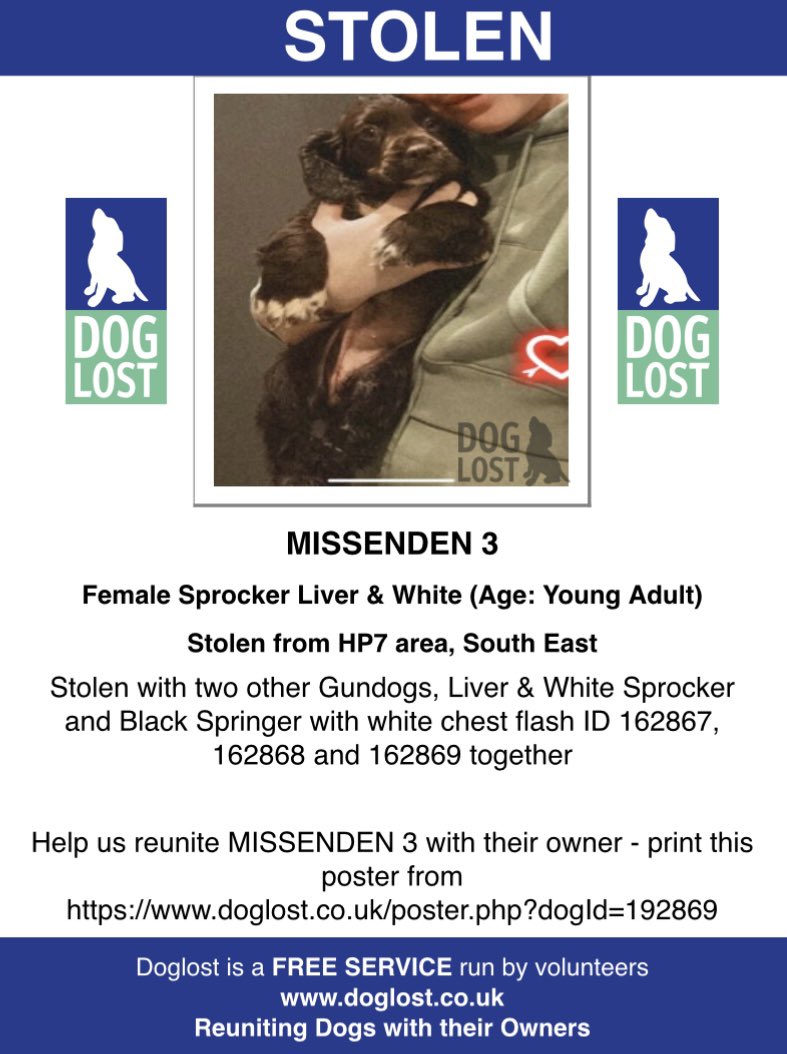 STOLEN

DOG LOST

DOG LOST

DOG LOST

MISSENDEN 3

Female Sprocker Liver & White (Age: Young Adult)

Stolen from HP7 area, South East

Stolen with two other Gundogs, Liver & White Sprocker and Black Springer with white chest flash ID 162867, 162868 and 162869 together

Help us reunite MISSENDEN 3 with their owner - print this poster from https://www.doglost.co.uk/poster.php?dogId=192869

Doglost is a FREE SERVICE run by volunteers
www.doglost.co.uk
Reuniting Dogs with their Owners